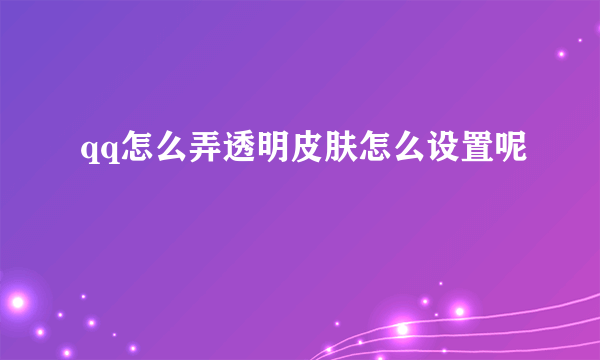 qq怎么弄透明皮肤怎么设置呢